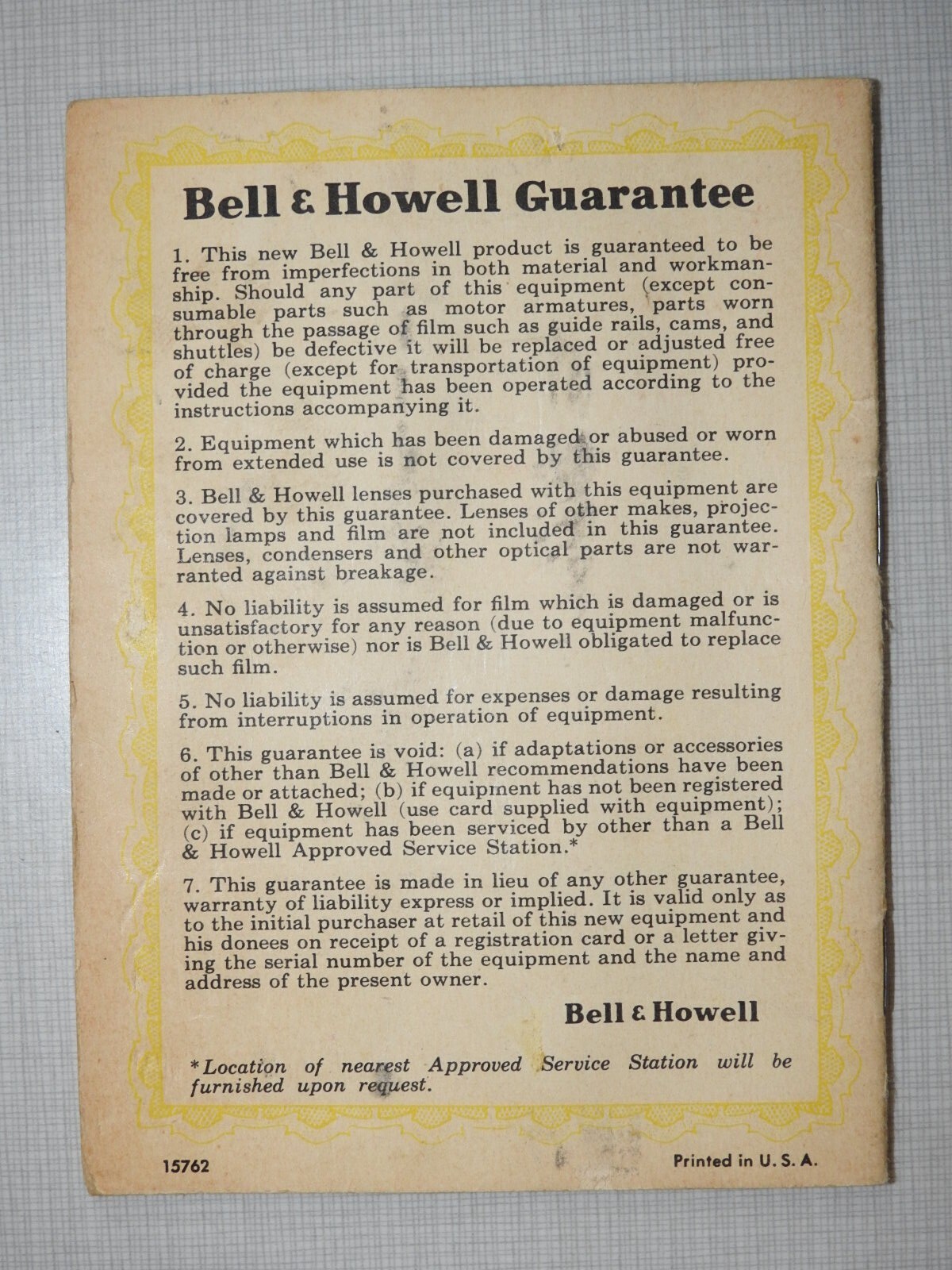 Bell & Howell Guarantee

1. This new Bell & Howell product is guaranteed to be free from imperfections in both material and workmanship. Should any part of this equipment (except consumable parts such as motor armatures, parts worn through the passage of film such as guide rails, cams, and shuttles) be defective it will be replaced or adjusted free of charge (except for transportation of equipment) provided the equipment has been operated according to the instructions accompanying it.

2. Equipment which has been damaged or abused or worn from extended use is not covered by this guarantee.

3. Bell & Howell lenses purchased with this equipment are covered by this guarantee. Lenses of other makes, projection lamps and film are not included in this guarantee. Lenses, condensers and other optical parts are not warranted against breakage.

4. No liability is assumed for film which is damaged or is unsatisfactory for any reason (due to equipment malfunction or otherwise) nor is Bell & Howell obligated to replace such film.

5. No liability is assumed for expenses or damage resulting from interruptions in operation of equipment.

6. This guarantee is void: (a) if adaptations or accessories of other than Bell & Howell recommendations have been made or attached; (b) if equipment has not been registered with Bell & Howell (use card supplied with equipment); (c) if equipment has been serviced by other than a Bell & Howell Approved Service Station.*

7. This guarantee is made in lieu of any other guarantee, warranty of liability express or implied. It is valid only as to the initial purchaser at retail of this new equipment and his donees on receipt of a registration card or a letter giving the serial number of the equipment and the name and address of the present owner.

Bell & Howell

*Location of nearest Approved Service Station will be furnished upon request.

15762

Printed in U. S. A.